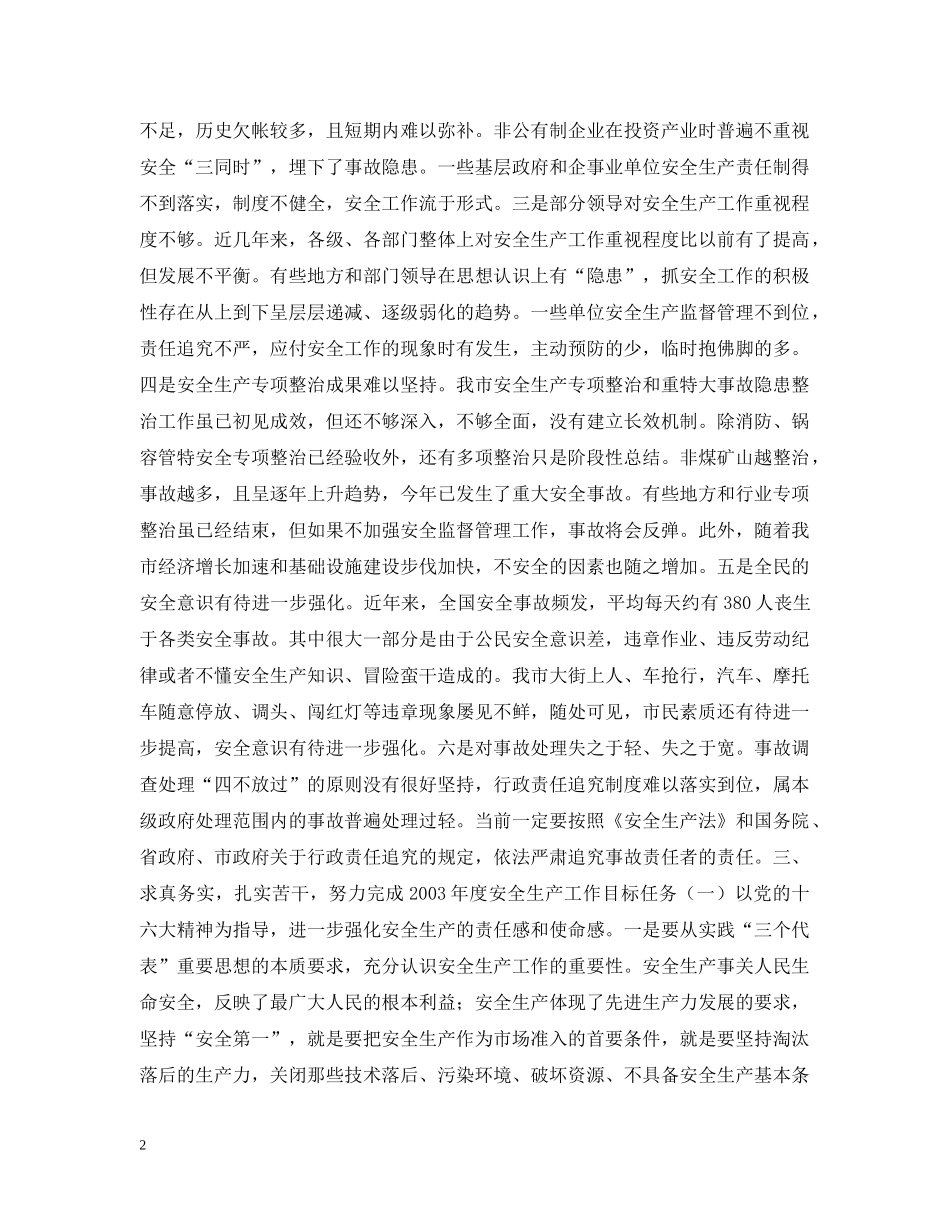 不足，历史欠帐较多，且短期内难以弥补。非公有制企业在投资产业时普遍不重视安全“三同时”，埋下了事故隐患。一些基层政府和企事业单位安全生产责任制得不到落实，制度不健全，安全工作流于形式。三是部分领导对安全生产工作重视程度不够。近几年来，各级、各部门整体上对安全生产工作重视程度比以前有了提高，但发展不平衡。有些地方和部门领导在思想认识上有“隐患”，抓安全工作的积极性存在从上到下呈层层递减、逐级弱化的趋势。一些单位安全生产监督管理不到位，责任追究不严，应付安全工作的现象时有发生，主动预防的少，临时抱佛脚的多。四是安全生产专项整治成果难以坚持。我市安全生产专项整治和重特大事故隐患整治工作虽已初见成效，但还不够深入，不够全面，没有建立长效机制。除消防、锅容管特安全专项整治已经验收外，还有多项整治只是阶段性总结。非煤矿山越整治，事故越多，且呈逐年上升趋势，今年已发生了重大安全事故。有些地方和行业专项整治虽已经结束，但如果不加强安全监督管理工作，事故将会反弹。此外，随着我市经济增长加速和基础设施建设步伐加快，不安全的因素也随之增加。五是全民的安全意识有待进一步强化。近年来，全国安全事故频发，平均每天约有 380 人丧生于各类安全事故。其中很大一部分是由于公民安全意识差，违章作业、违反劳动纪律或者不懂安全生产知识、冒险蛮干造成的。我市大街上人、车抢行，汽车、摩托车随意停放、调头、闯红灯等违章现象屡见不鲜，随处可见，市民素质还有待进一步提高，安全意识有待进一步强化。六是对事故处理失之于轻、失之于宽。事故调查处理“四不放过”的原则没有很好坚持，行政责任追究制度难以落实到位，属本级政府处理范围内的事故普遍处理过轻。当前一定要按照《安全生产法》和国务院、省政府、市政府关于行政责任追究的规定，依法严肃追究事故责任者的责任。三、求真务实，扎实苦干，努力完成 2003 年度安全生产工作目标任务（一）以党的十六大精神为指导，进一步强化安全生产的责任感和使命感。一是要从实践“三个代表”重要思想的本质要求，充分认识安全生产工作的重要性。安全生产事关人民生命安全，反映了最广大人民的根本利益；安全生产体现了先进生产力发展的要求，坚持“安全第一”，就是要把安全生产作为市场准入的首要条件，就是要坚持淘汰落后的生产力，关闭那些技术落后、污染环境、破坏资源、不具备安全生产基本条

2